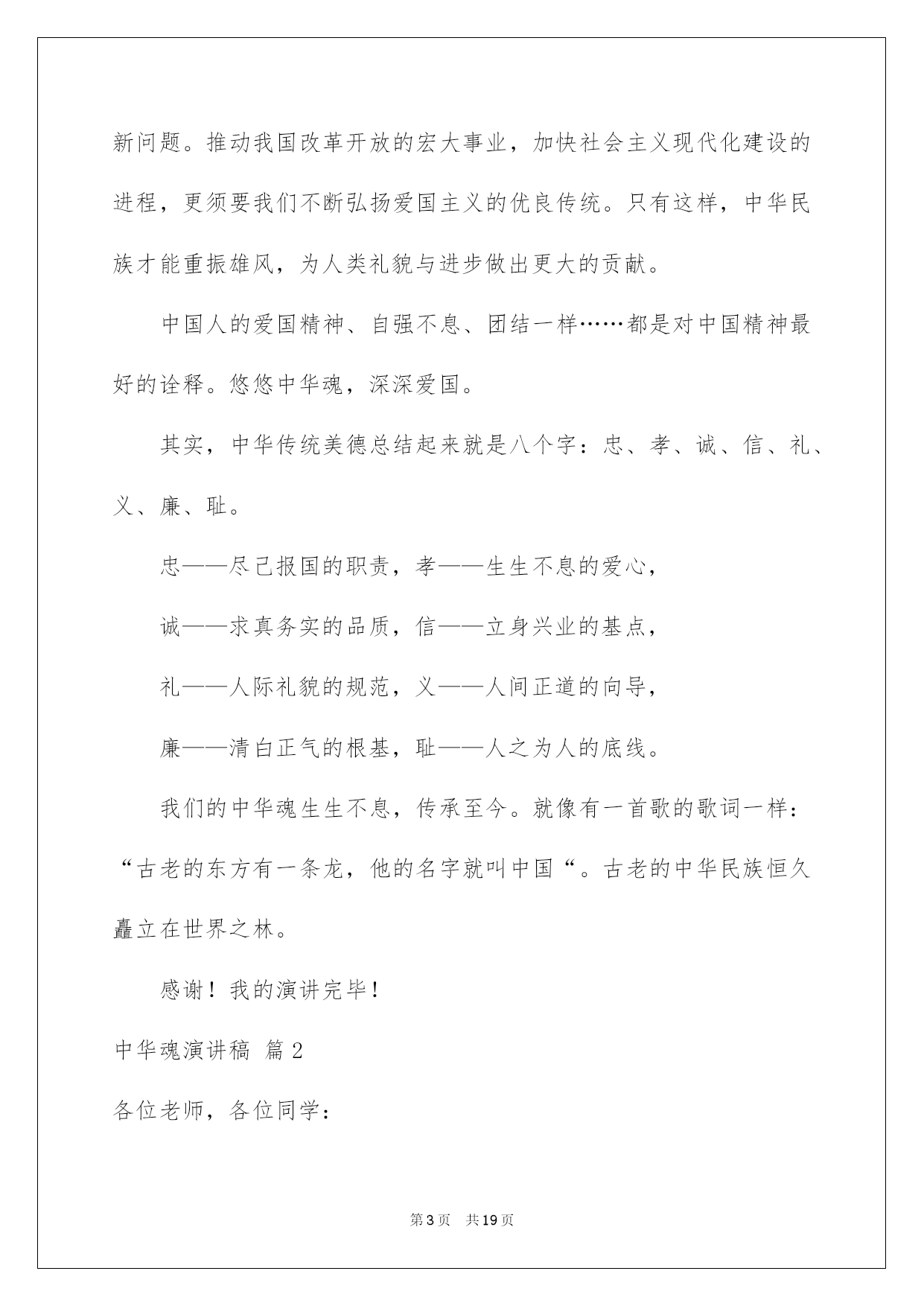 新问题。推动我国改革开放的宏大事业，加快社会主义现代化建设的进程，更须要我们不断弘扬爱国主义的优良传统。只有这样，中华民族才能重振雄风，为人类礼貌与进步做出更大的贡献。

中国人的爱国精神、自强不息、团结一样……都是对中国精神最好的诠释。悠悠中华魂，深深爱国。

其实，中华传统美德总结起来就是八个字：忠、孝、诚、信、礼、义、廉、耻。

忠——尽己报国的职责，孝——生生不息的爱心，

诚——求真务实的品质，信——立身兴业的基点，

礼——人际礼貌的规范，义——人间正道的向导，

廉——清白正气的根基，耻——人之为人的底线。

我们的中华魂生生不息，传承至今。就像有一首歌的歌词一样：“古老的东方有一条龙，他的名字就叫中国“。古老的中华民族恒久矗立在世界之林。

感谢！我的演讲完毕！

中华魂演讲稿 篇2

各位老师，各位同学：

第3页 共19页